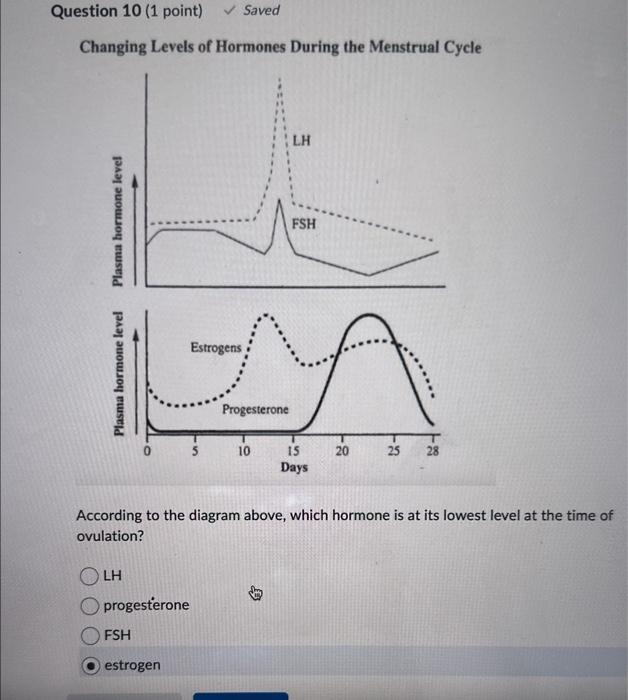 Question 10 (1 point) ✓ Saved

Changing Levels of Hormones During the Menstrual Cycle

Plasma hormone level

LH

FSH

Plasma hormone level

Estrogens

Progesterone

0 5 10 15 20 25 28
Days

According to the diagram above, which hormone is at its lowest level at the time of ovulation?

LH

progesterone

FSH

estrogen